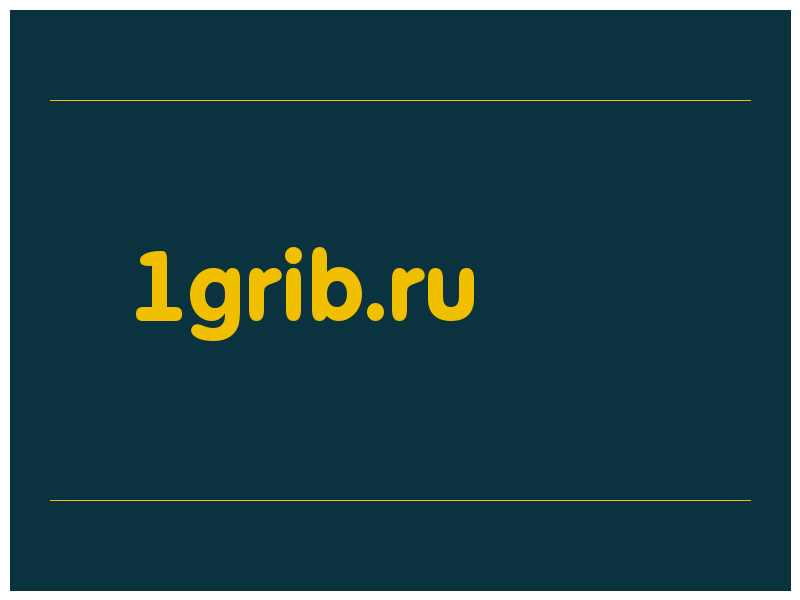 1grib.ru